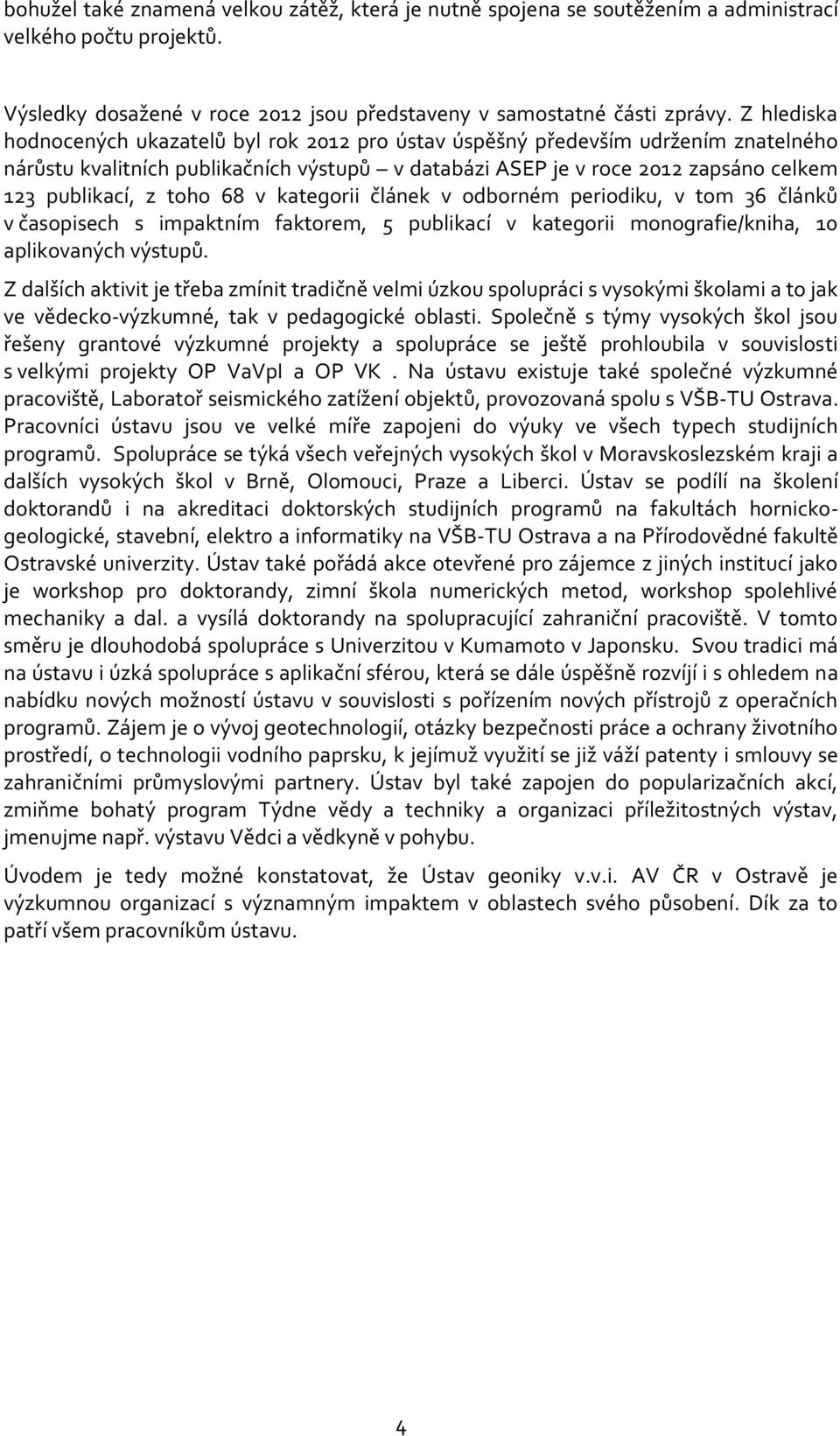 bohužel také znamená velkou zátěž, která je nutně spojena se soutěžením a administrací velkého počtu projektů.

Výsledky dosažené v roce 2012 jsou představeny v samostatné části zprávy. Z hlediska hodnocených ukazatelů byl rok 2012 pro ústav úspěšný především udržením znatelného nárůstu kvalitních publikačních výstupů – v databázi ASEP je v roce 2012 zapsáno celkem 123 publikací, z toho 68 v kategorii článek v odborném periodiku, v tom 36 článků v časopisech s impaktním faktorem, 5 publikací v kategorii monografie/kniha, 10 aplikovaných výstupů.

Z dalších aktivit je třeba zmínit tradičně velmi úzkou spolupráci s vysokými školami a to jak ve vědecko-výzkumné, tak v pedagogické oblasti. Společně s týmy vysokých škol jsou řešeny grantové výzkumné projekty a spolupráce se ještě prohloubila v souvislosti s velkými projekty OP VaVpI a OP VK . Na ústavu existuje také společné výzkumné pracoviště, Laboratoř seismického zatížení objektů, provozovaná spolu s VŠB-TU Ostrava. Pracovníci ústavu jsou ve velké míře zapojeni do výuky ve všech typech studijních programů. Spolupráce se týká všech veřejných vysokých škol v Moravskoslezském kraji a dalších vysokých škol v Brně, Olomouci, Praze a Liberci. Ústav se podílí na školení doktorandů i na akreditaci doktorských studijních programů na fakultách hornicko-geologické, stavební, elektro a informatiky na VŠB-TU Ostrava a na Přírodovědné fakultě Ostravské univerzity. Ústav také pořádá akce otevřené pro zájemce z jiných institucí jako je workshop pro doktorandy, zimní škola numerických metod, workshop spolehlivé mechaniky a dal. a vysílá doktorandy na spolupracující zahraniční pracoviště. V tomto směru je dlouhodobá spolupráce s Univerzitou v Kumamoto v Japonsku. Svou tradici má na ústavu i úzká spolupráce s aplikační sférou, která se dále úspěšně rozvíjí i s ohledem na nabídku nových možností ústavu v souvislosti s pořízením nových přístrojů z operačních programů. Zájem je o vývoj geotechnologií, otázky bezpečnosti práce a ochrany životního prostředí, o technologii vodního paprsku, k jejímuž využití se již váží patenty i smlouvy se zahraničními průmyslovými partnery. Ústav byl také zapojen do popularizačních akcí, zmiňme bohatý program Týdne vědy a techniky a organizaci příležitostných výstav, jmenujme např. výstavu Vědci a vědkyně v pohybu.

Úvodem je tedy možné konstatovat, že Ústav geoniky v.v.i. AV ČR v Ostravě je výzkumnou organizací s významným impaktem v oblastech svého působení. Dík za to patří všem pracovníkům ústavu.

4